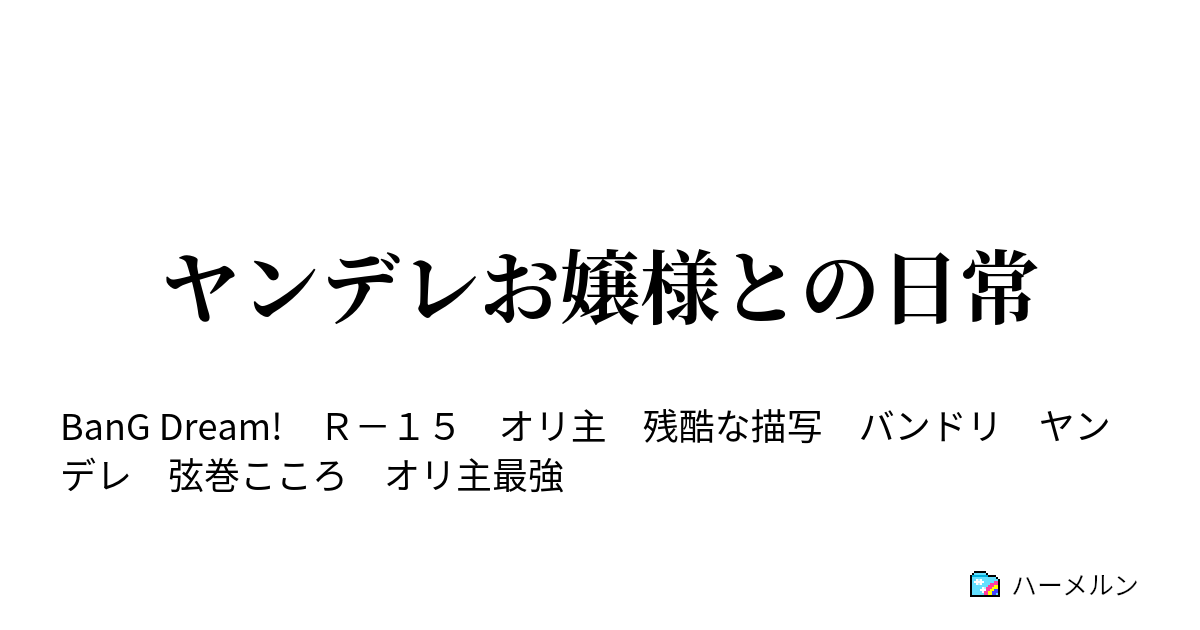 ヤンデレお嬢様との日常

BanG Dream!　Ｒ－１５　オリ主　残酷な描写　バンドリ　ヤンデレ　弦巻こころ　オリ主最強

ハーメルン